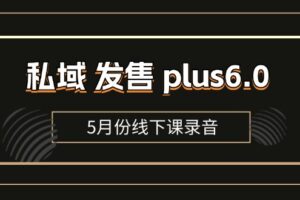 私域 发售 plus6.0

5月份线下课录音